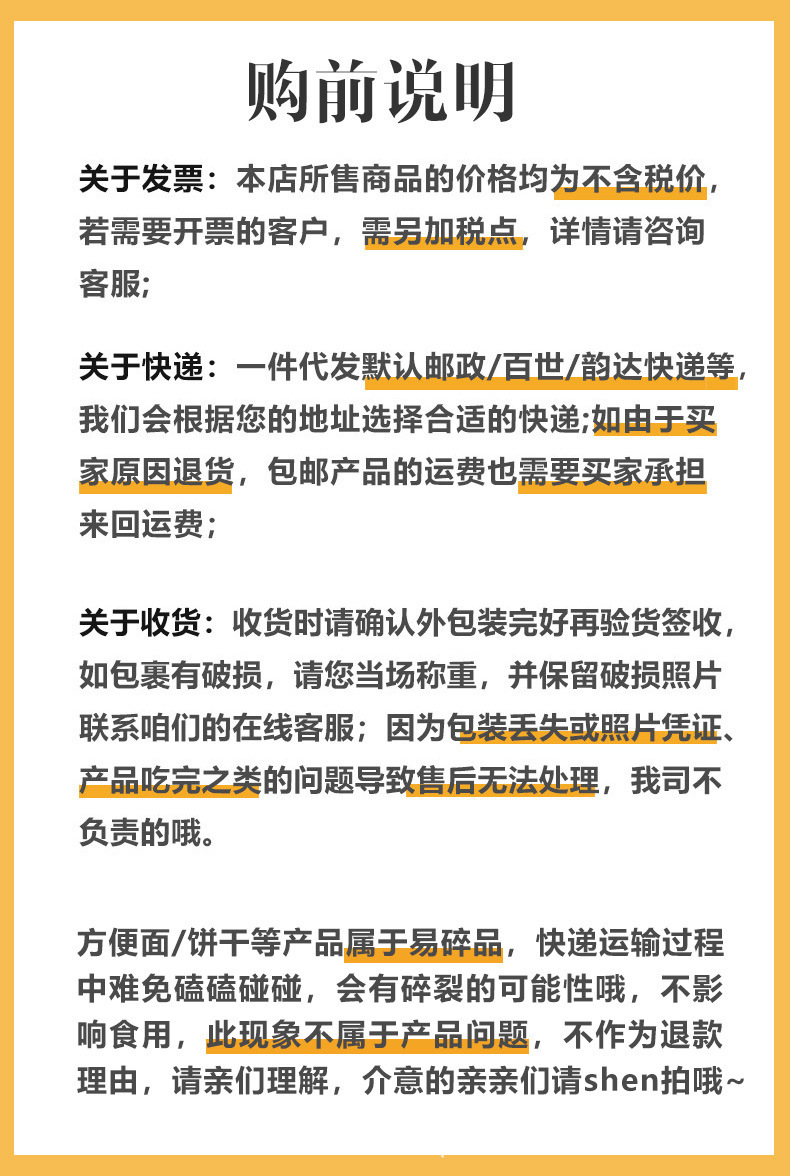 购前说明

关于发票：本店所售商品的价格均为不含税价，若需要开票的客户，需另加税点，详情请咨询客服;

关于快递：一件代发默认邮政/百世/韵达快递等，我们会根据您的地址选择合适的快递;如由于买家原因退货，包邮产品的运费也需要买家承担来回运费；

关于收货：收货时请确认外包装完好再验货签收，如包裹有破损，请您当场称重，并保留破损照片联系咱们的在线客服；因为包装丢失或照片凭证、产品吃完之类的问题导致售后无法处理，我司不负责的哦。

方便面/饼干等产品属于易碎品，快递运输过程中难免磕磕碰碰，会有碎裂的可能性哦，不影响食用，此现象不属于产品问题，不作为退款理由，请亲们理解，介意的亲亲们请shen拍哦~